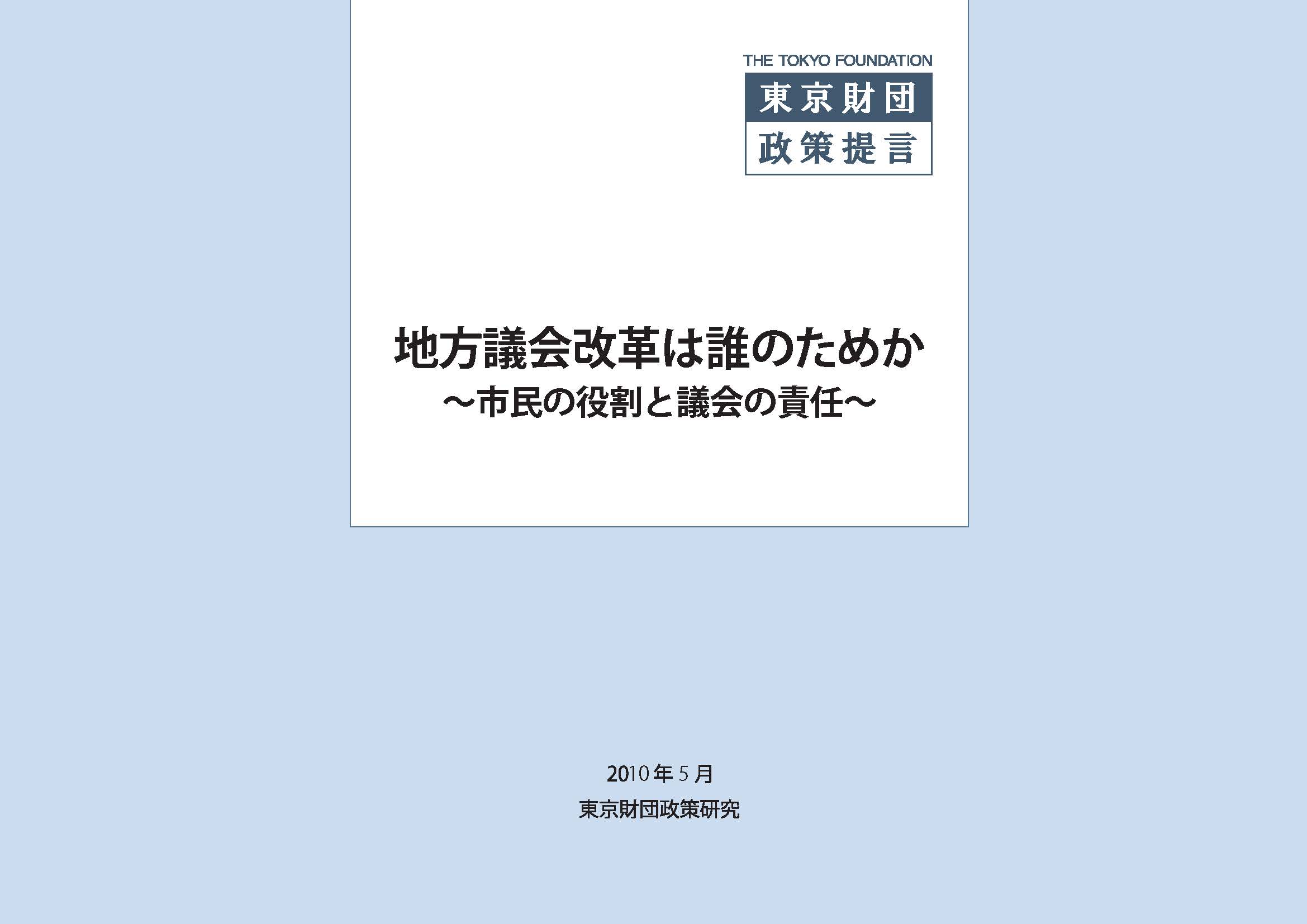 THE TOKYO FOUNDATION
東京財団
政策提言

地方議会改革は誰のためか
～市民の役割と議会の責任～

2010年5月
東京財団政策研究